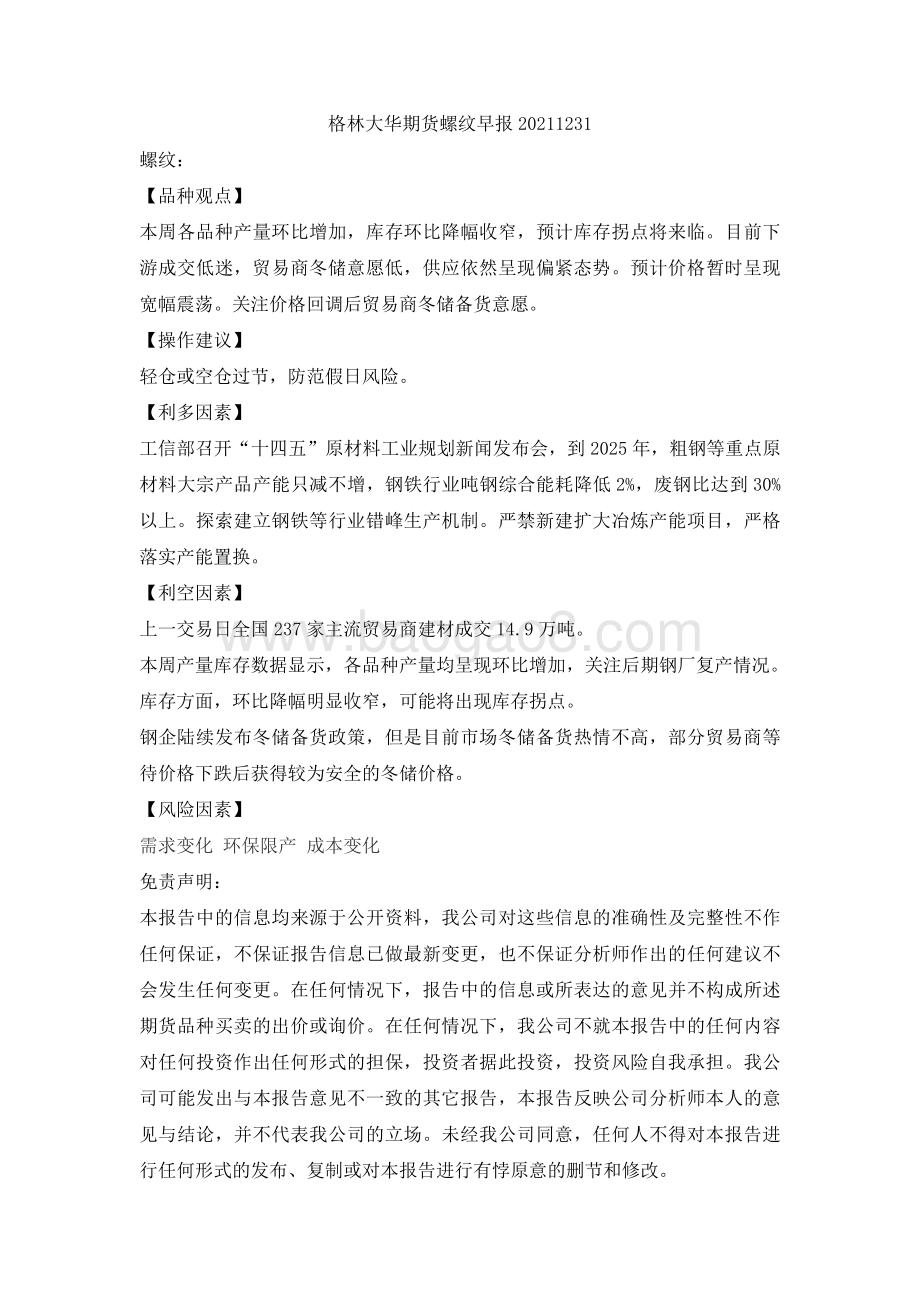 格林大华期货螺纹早报 20211231

螺纹：

【品种观点】

本周各品种产量环比增加，库存环比降幅收窄，预计库存拐点将来临。目前下游成交低迷，贸易商冬储意愿低，供应依然呈现偏紧态势。预计价格暂时呈现宽幅震荡。关注价格回调后贸易商冬储备货意愿。

【操作建议】

轻仓或空仓过节，防范假日风险。

【利多因素】

工信部召开“十四五”原材料工业规划新闻发布会，到 2025 年，粗钢等重点原材料大宗产品产能只减不增，钢铁行业吨钢综合能耗降低 2%，废钢比达到 30%以上。探索建立钢铁等行业错峰生产机制。严禁新建扩大冶炼产能项目，严格落实产能置换。

【利空因素】

上一交易日全国 237 家主流贸易商建材成交 14.9 万吨。

本周产量库存数据显示，各品种产量均呈现环比增加，关注后期钢厂复产情况。库存方面，环比降幅明显收窄，可能将出现库存拐点。

钢企陆续发布冬储备货政策，但是目前市场冬储备货热情不高，部分贸易商等待价格下跌后获得较为安全的冬储价格。

【风险因素】

需求变化 环保限产 成本变化

免责声明：

本报告中的信息均来源于公开资料，我公司对这些信息的准确性及完整性不作任何保证，不保证报告信息已做最新变更，也不保证分析师作出的任何建议不会发生任何变更。在任何情况下，报告中的信息或所表达的意见并不构成所述期货品种买卖的出价或询价。在任何情况下，我公司不就本报告中的任何内容对任何投资作出任何形式的担保，投资者据此投资，投资风险自我承担。我公司可能发出与本报告意见不一致的其它报告，本报告反映公司分析师本人的意见与结论，并不代表我公司的立场。未经我公司同意，任何人不得对本报告进行任何形式的发布、复制或对本报告进行有悖原意的删节和修改。

www.baogao8.com